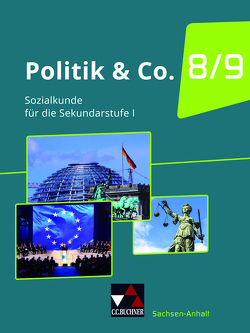 Politik & Co. 8/9

Sozialkunde
für die Sekundarstufe I

C.C.BUCHNER

Sachsen-Anhalt